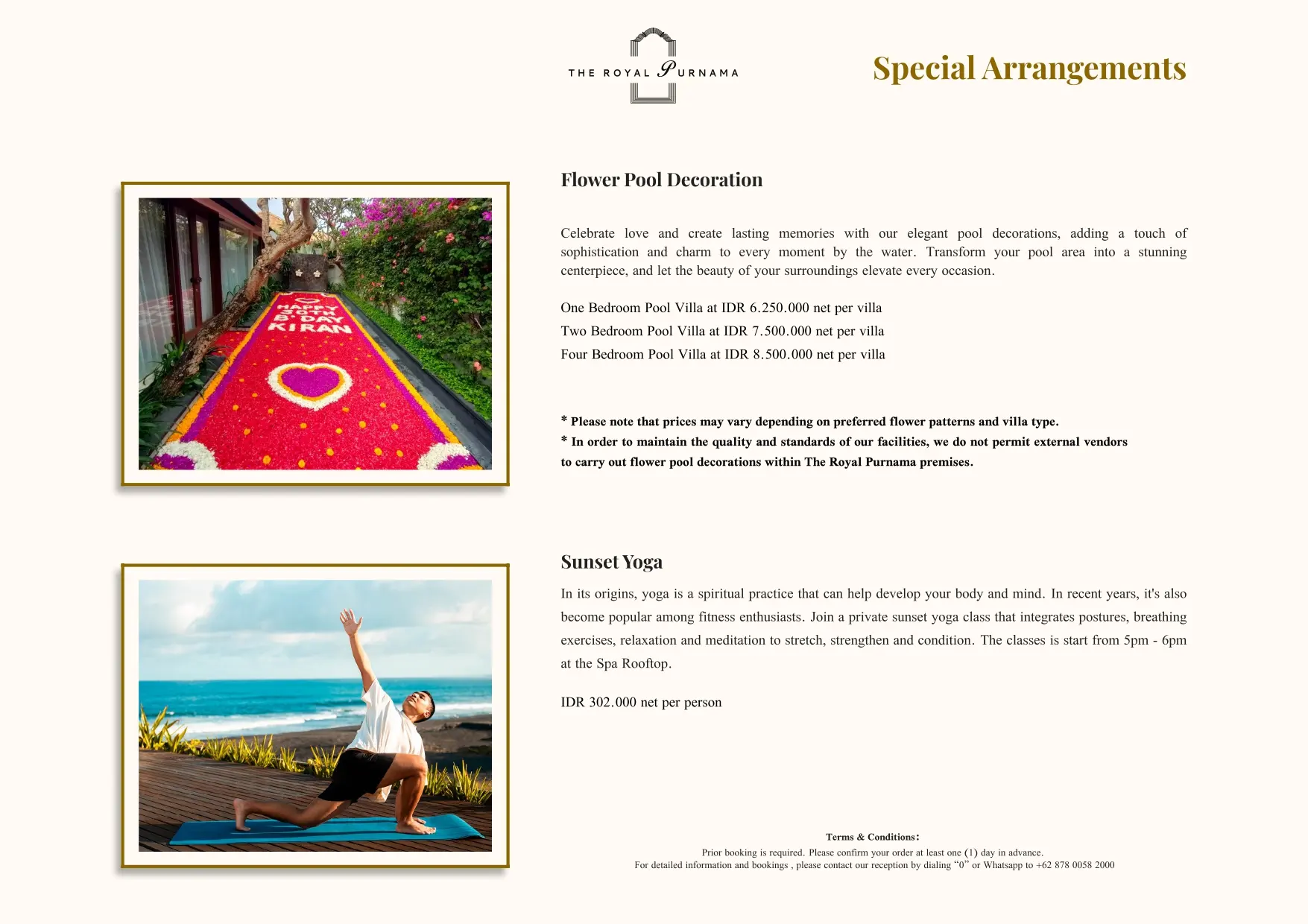 THE ROYAL PURNAMA

Special Arrangements

HAPPY 30TH B'DAY KIRAN

Flower Pool Decoration

Celebrate love and create lasting memories with our elegant pool decorations, adding a touch of sophistication and charm to every moment by the water. Transform your pool area into a stunning centerpiece, and let the beauty of your surroundings elevate every occasion.

One Bedroom Pool Villa at IDR 6.250.000 net per villa
Two Bedroom Pool Villa at IDR 7.500.000 net per villa
Four Bedroom Pool Villa at IDR 8.500.000 net per villa

* Please note that prices may vary depending on preferred flower patterns and villa type.
* In order to maintain the quality and standards of our facilities, we do not permit external vendors to carry out flower pool decorations within The Royal Purnama premises.

Sunset Yoga

In its origins, yoga is a spiritual practice that can help develop your body and mind. In recent years, it's also become popular among fitness enthusiasts. Join a private sunset yoga class that integrates postures, breathing exercises, relaxation and meditation to stretch, strengthen and condition. The classes is start from 5pm - 6pm at the Spa Rooftop.

IDR 302.000 net per person

Terms & Conditions:
Prior booking is required. Please confirm your order at least one (1) day in advance.
For detailed information and bookings , please contact our reception by dialing “0” or Whatsapp to +62 878 0058 2000